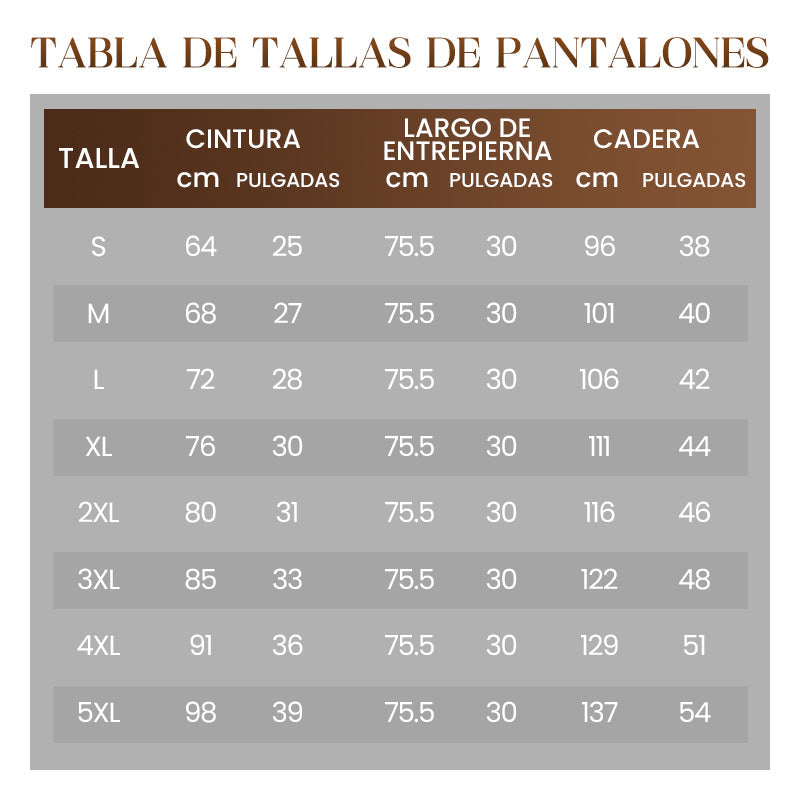 TABLA DE TALLAS DE PANTALONES

| TALLA | CINTURA cm | CINTURA PULGADAS | LARGO DE ENTREPIERNA cm | LARGO DE ENTREPIERNA PULGADAS | CADERA cm | CADERA PULGADAS |
|---|---|---|---|---|---|---|
| S | 64 | 25 | 75.5 | 30 | 96 | 38 |
| M | 68 | 27 | 75.5 | 30 | 101 | 40 |
| L | 72 | 28 | 75.5 | 30 | 106 | 42 |
| XL | 76 | 30 | 75.5 | 30 | 111 | 44 |
| 2XL | 80 | 31 | 75.5 | 30 | 116 | 46 |
| 3XL | 85 | 33 | 75.5 | 30 | 122 | 48 |
| 4XL | 91 | 36 | 75.5 | 30 | 129 | 51 |
| 5XL | 98 | 39 | 75.5 | 30 | 137 | 54 |